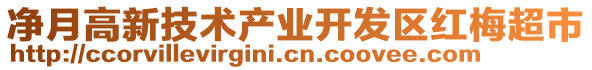 净月高新技术产业开发区红梅超市
http://ccorvillevirgini.cn.coovee.com